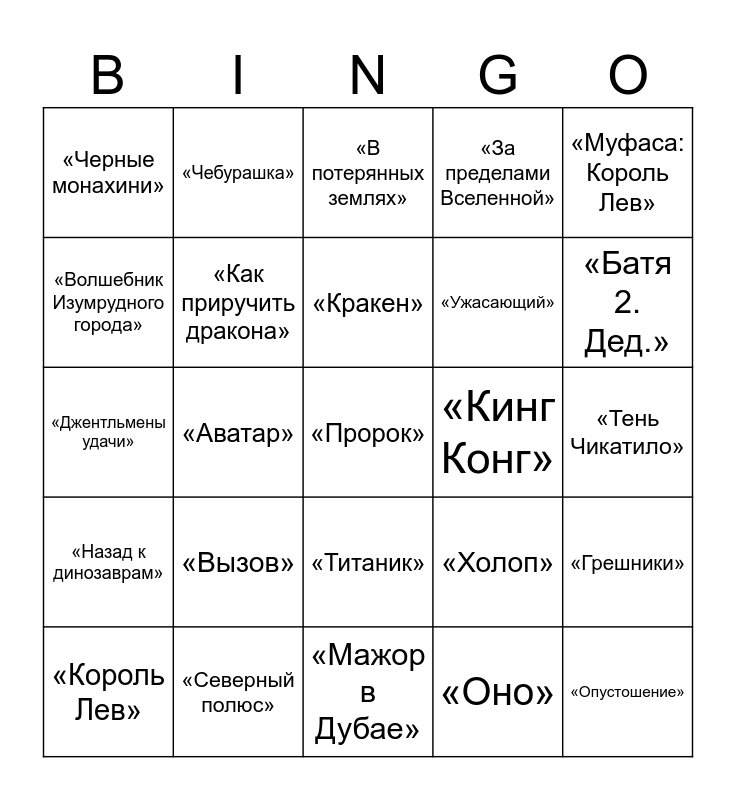 | B | I | N | G | O |
|---|---|---|---|---|
| «Черные монахини» | «Чебурашка» | «В потерянных землях» | «За пределами Вселенной» | «Муфаса: Король Лев» |
| «Волшебник Изумрудного города» | «Как приручить дракона» | «Кракен» | «Ужасающий» | «Батя 2. Дед.» |
| «Джентльмены удачи» | «Аватар» | «Пророк» | «Кинг Конг» | «Тень Чикатило» |
| «Назад к динозаврам» | «Вызов» | «Титаник» | «Холоп» | «Грешники» |
| «Король Лев» | «Северный полюс» | «Мажор в Дубае» | «Оно» | «Опустошение» |